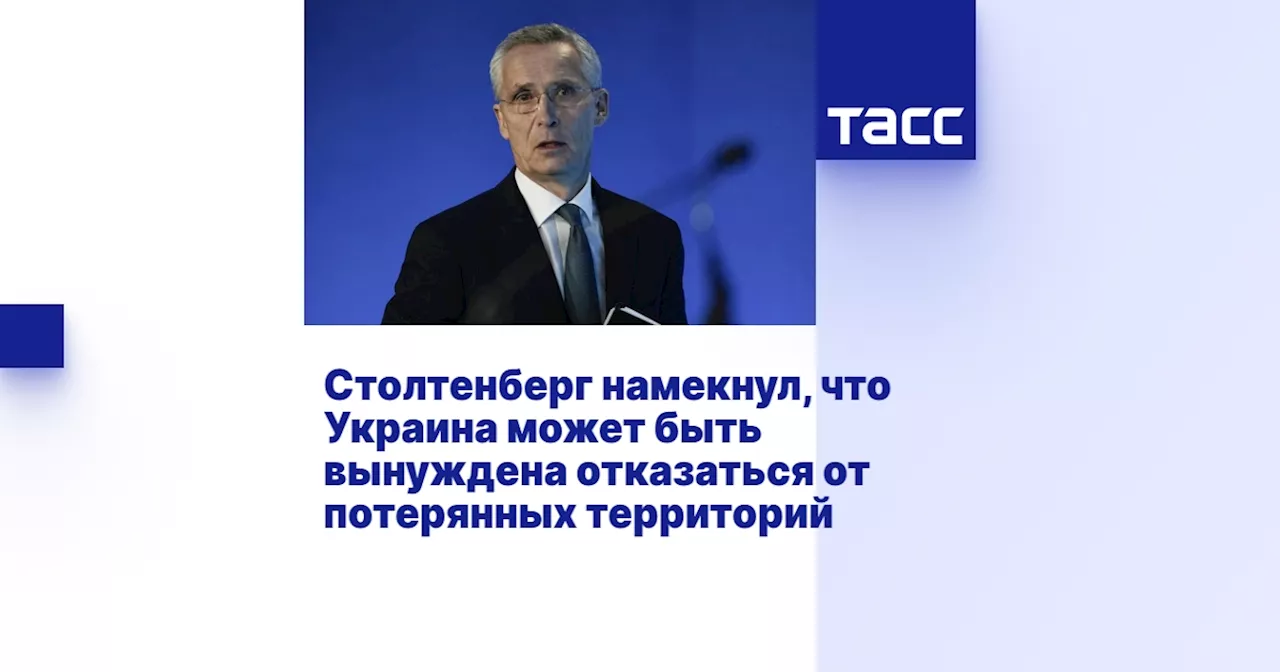 ТАСС

Столтенберг намекнул, что Украина может быть вынуждена отказаться от потерянных территорий